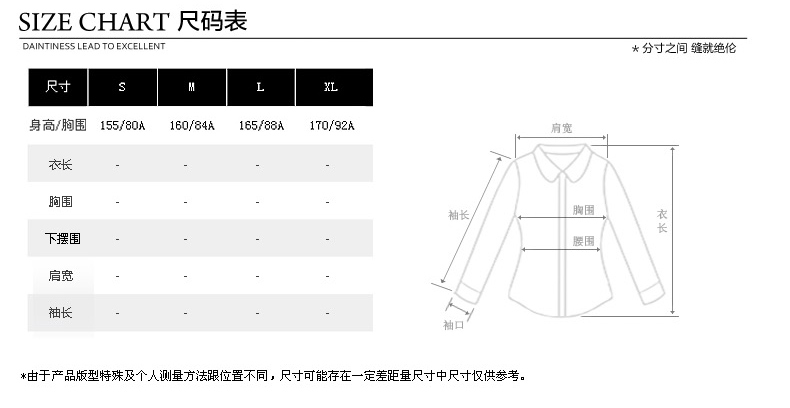 SIZE CHART 尺码表

DAINTINESS LEAD TO EXCELLENT

* 分寸之间 缝就绝伦

| 尺寸 | S | M | L | XL |
|---|---|---|---|---|
| 身高/胸围 | 155/80A | 160/84A | 165/88A | 170/92A |
| 衣长 | - | - | - | - |
| 胸围 | - | - | - | - |
| 下摆围 | - | - | - | - |
| 肩宽 | - | - | - | - |
| 袖长 | - | - | - | - |

肩宽

袖长

胸围

腰围

衣长

袖口

*由于产品版型特殊及个人测量方法跟位置不同，尺寸可能存在一定差距量尺寸中尺寸仅供参考。